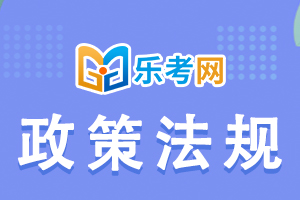 乐考网

政策法规